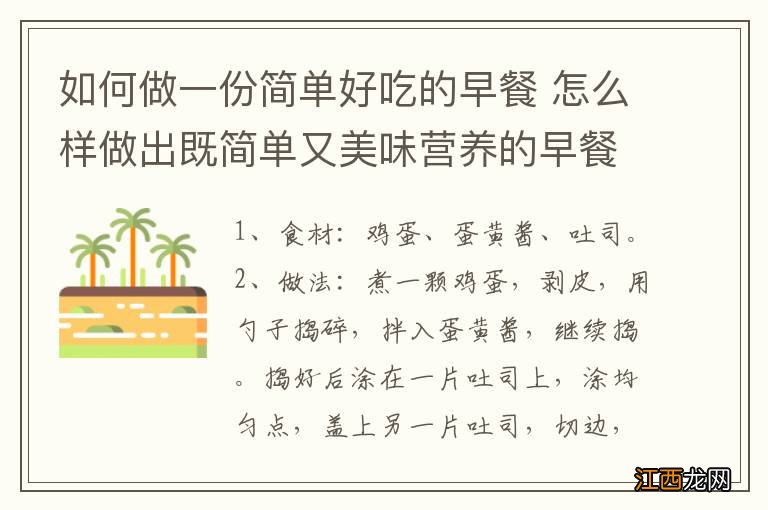 如何做一份简单好吃的早餐 怎么样做出既简单又美味营养的早餐

1、食材：鸡蛋、蛋黄酱、吐司。

2、做法：煮一颗鸡蛋，剥皮，用勺子捣碎，拌入蛋黄酱，继续捣。捣好后涂在一片吐司上，涂均匀点，盖上另一片吐司，切边，

江西龙网